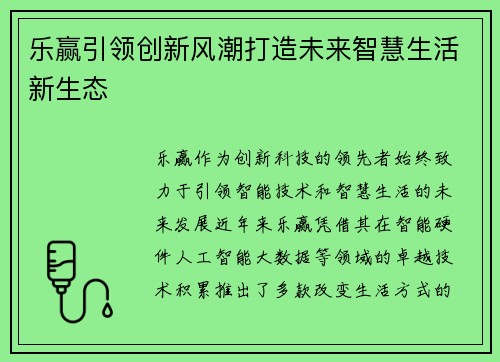 乐赢引领创新风潮打造未来智慧生活新生态

乐赢作为创新科技的领先者始终致力于引领智能技术和智慧生活的未来发展近年来乐赢凭借其在智能硬件人工智能大数据等领域的卓越技术积累推出了多款改变生活方式的